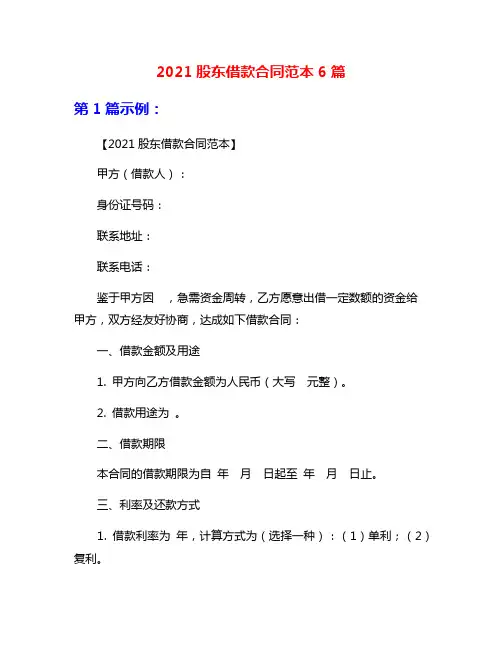 2021 股东借款合同范本 6 篇

第 1 篇示例：

【2021 股东借款合同范本】

甲方（借款人）：

身份证号码：

联系地址：

联系电话：

鉴于甲方因 ，急需资金周转，乙方愿意出借一定数额的资金给甲方，双方经友好协商，达成如下借款合同：

一、借款金额及用途

1. 甲方向乙方借款金额为人民币（大写 元整）。

2. 借款用途为 。

二、借款期限

本合同的借款期限为自 年 月 日起至 年 月 日止。

三、利率及还款方式

1. 借款利率为 年，计算方式为（选择一种）：（1）单利；（2）复利。